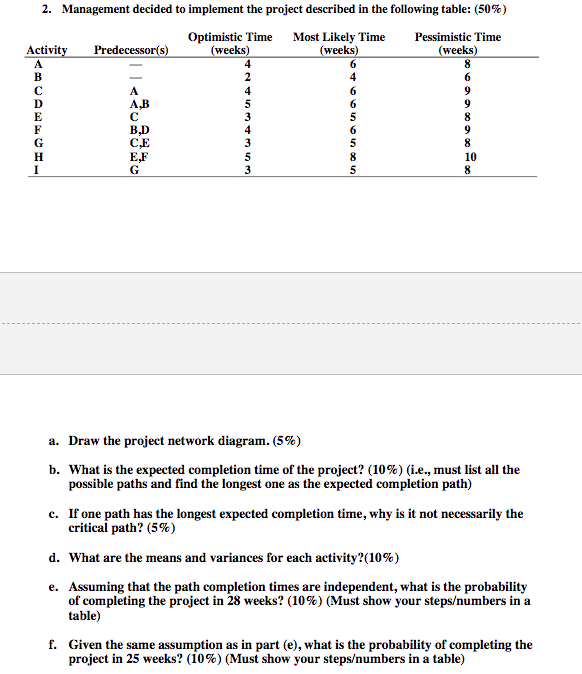 2. Management decided to implement the project described in the following table: (50%)

| Activity | Predecessor(s) | Optimistic Time (weeks) | Most Likely Time (weeks) | Pessimistic Time (weeks) |
|---|---|---|---|---|
| A | — | 4 | 6 | 8 |
| B | — | 2 | 4 | 6 |
| C | A | 4 | 6 | 9 |
| D | A,B | 5 | 6 | 9 |
| E | C | 3 | 5 | 8 |
| F | B,D | 4 | 6 | 9 |
| G | C,E | 3 | 5 | 8 |
| H | E,F | 5 | 8 | 10 |
| I | G | 3 | 5 | 8 |

a. Draw the project network diagram. (5%)

b. What is the expected completion time of the project? (10%) (i.e., must list all the possible paths and find the longest one as the expected completion path)

c. If one path has the longest expected completion time, why is it not necessarily the critical path? (5%)

d. What are the means and variances for each activity?(10%)

e. Assuming that the path completion times are independent, what is the probability of completing the project in 28 weeks? (10%) (Must show your steps/numbers in a table)

f. Given the same assumption as in part (e), what is the probability of completing the project in 25 weeks? (10%) (Must show your steps/numbers in a table)